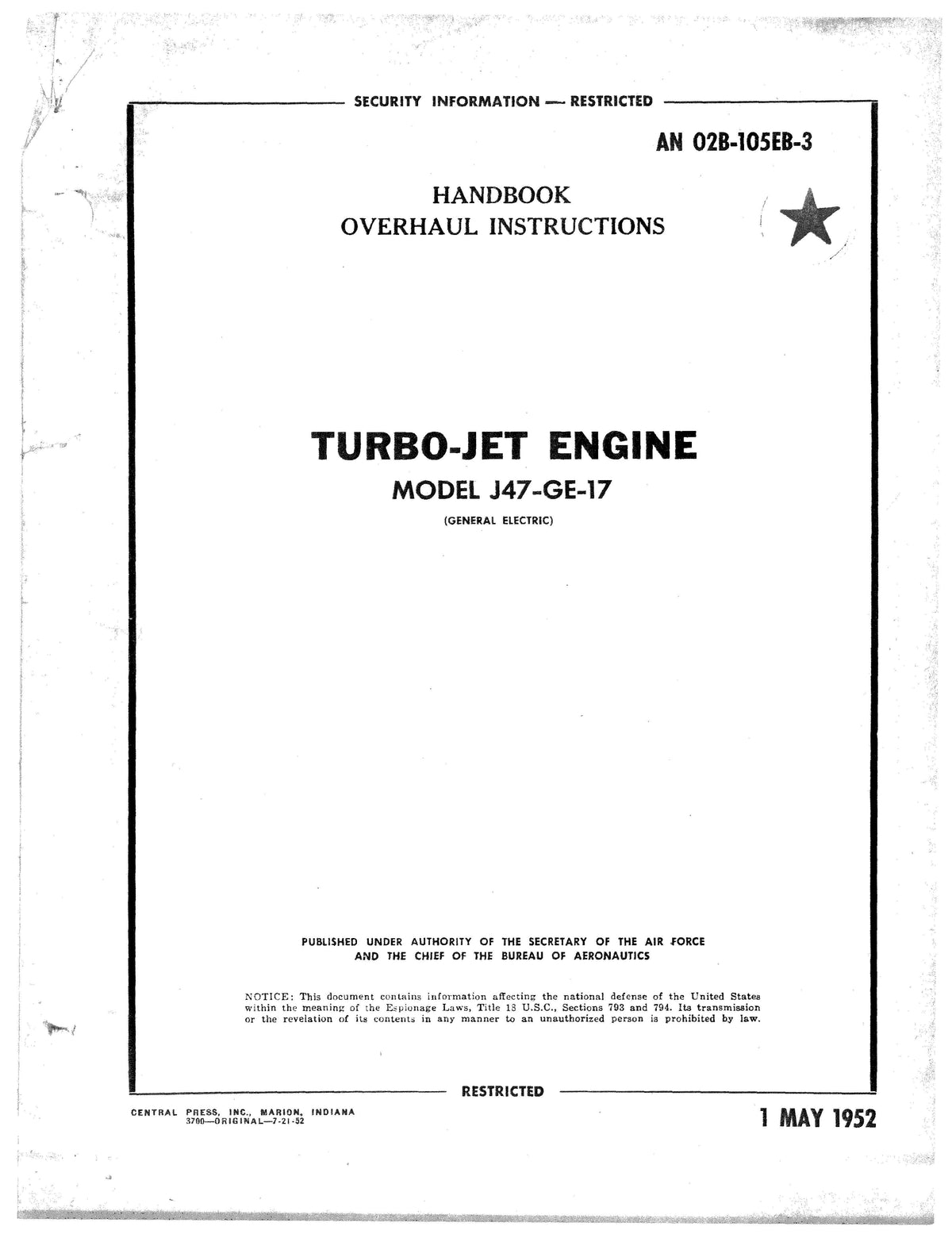 SECURITY INFORMATION — RESTRICTED

AN 02B-105EB-3

HANDBOOK
OVERHAUL INSTRUCTIONS

TURBO-JET ENGINE
MODEL J47-GE-17
(GENERAL ELECTRIC)

PUBLISHED UNDER AUTHORITY OF THE SECRETARY OF THE AIR FORCE
AND THE CHIEF OF THE BUREAU OF AERONAUTICS

NOTICE: This document contains information affecting the national defense of the United States within the meaning of the Espionage Laws, Title 18 U.S.C., Sections 793 and 794. Its transmission or the revelation of its contents in any manner to an unauthorized person is prohibited by law.

RESTRICTED

CENTRAL PRESS, INC., MARION, INDIANA
3700—ORIGINAL—7-21-52

1 MAY 1952